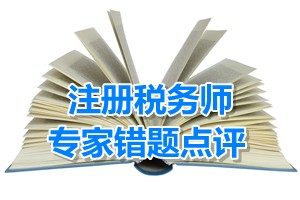 注册税务师
专家错题点评